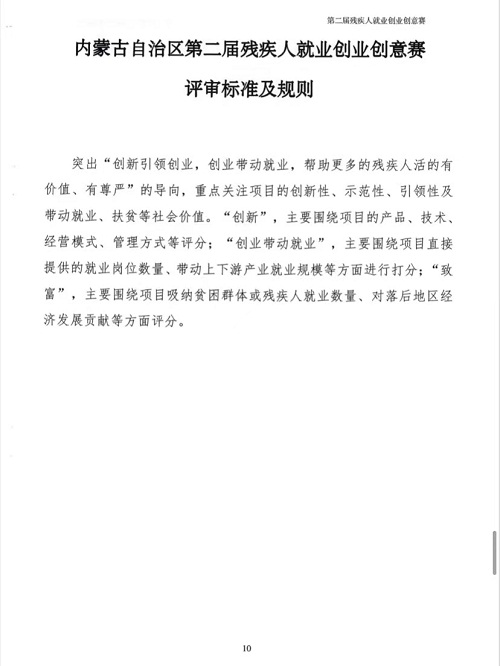 第二届残疾人就业创业创意赛

内蒙古自治区第二届残疾人就业创业创意赛

评审标准及规则

突出“创新引领创业，创业带动就业，帮助更多的残疾人活的有价值、有尊严”的导向，重点关注项目的创新性、示范性、引领性及带动就业、扶贫等社会价值。“创新”，主要围绕项目的产品、技术、经营模式、管理方式等评分；“创业带动就业”，主要围绕项目直接提供的就业岗位数量、带动上下游产业就业规模等方面进行打分；“致富”，主要围绕项目吸纳贫困群体或残疾人就业数量、对落后地区经济发展贡献等方面评分。

10